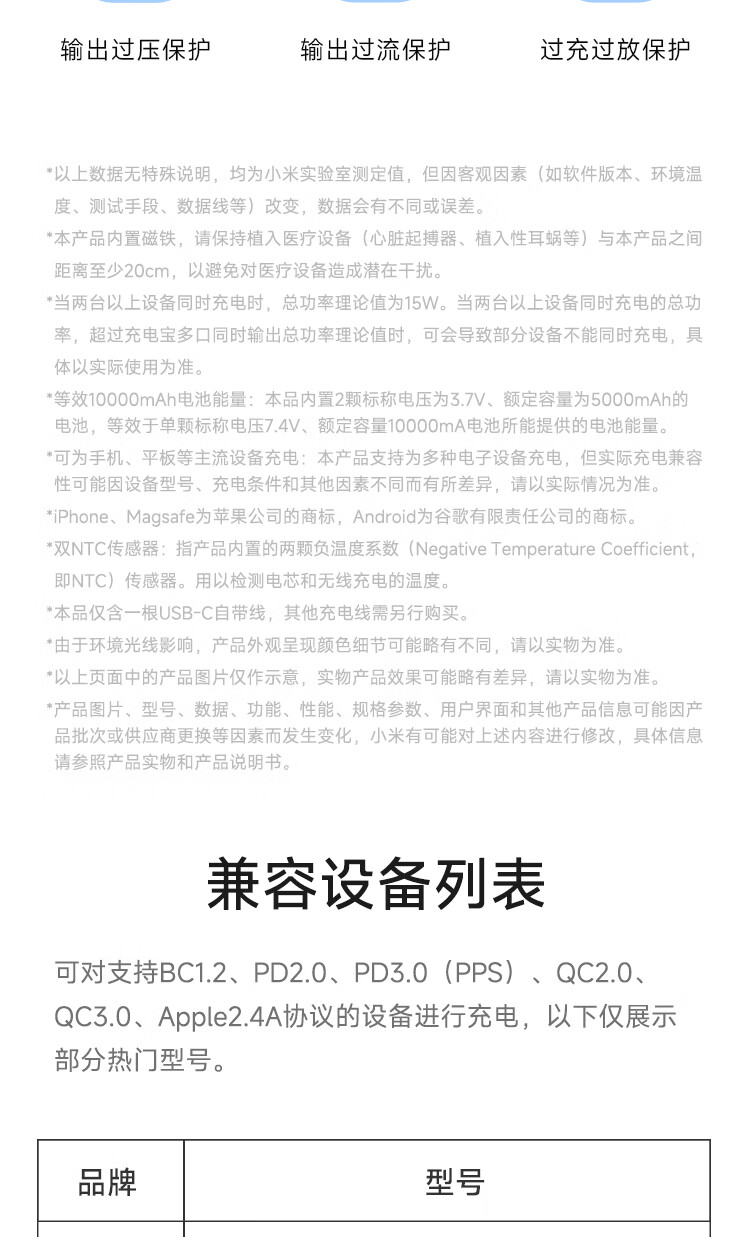 输出过压保护 输出过流保护 过充过放保护

*以上数据无特殊说明，均为小米实验室测定值，但因客观因素（如软件版本、环境温度、测试手段、数据线等）改变，数据会有不同或误差。

*本产品内置磁铁，请保持植入医疗设备（心脏起搏器、植入性耳蜗等）与本产品之间距离至少20cm，以避免对医疗设备造成潜在干扰。

*当两台以上设备同时充电时，总功率理论值为15W。当两台以上设备同时充电的总功率，超过充电宝多口同时输出总功率理论值时，可会导致部分设备不能同时充电，具体以实际使用为准。

*等效10000mAh电池能量：本品内置2颗标称电压为3.7V、额定容量为5000mAh的电池，等效于单颗标称电压7.4V、额定容量10000mA电池所能提供的电池能量。

*可为手机、平板等主流设备充电：本产品支持为多种电子设备充电，但实际充电兼容性可能因设备型号、充电条件和其他因素不同而有所差异，请以实际情况为准。

*iPhone、Magsafe为苹果公司的商标，Android为谷歌有限责任公司的商标。

*双NTC传感器：指产品内置的两颗负温度系数（Negative Temperature Coefficient，即NTC）传感器。用以检测电芯和无线充电的温度。

*本品仅含一根USB-C自带线，其他充电线需另行购买。

*由于环境光线影响，产品外观呈现颜色细节可能略有不同，请以实物为准。

*以上页面中的产品图片仅作示意，实物产品效果可能略有差异，请以实物为准。

*产品图片、型号、数据、功能、性能、规格参数、用户界面和其他产品信息可能因产品批次或供应商更换等因素而发生变化，小米有可能对上述内容进行修改，具体信息请参照产品实物和产品说明书。

兼容设备列表

可对支持BC1.2、PD2.0、PD3.0（PPS）、QC2.0、QC3.0、Apple2.4A协议的设备进行充电，以下仅展示部分热门型号。

| 品牌 | 型号 |
|---|---|